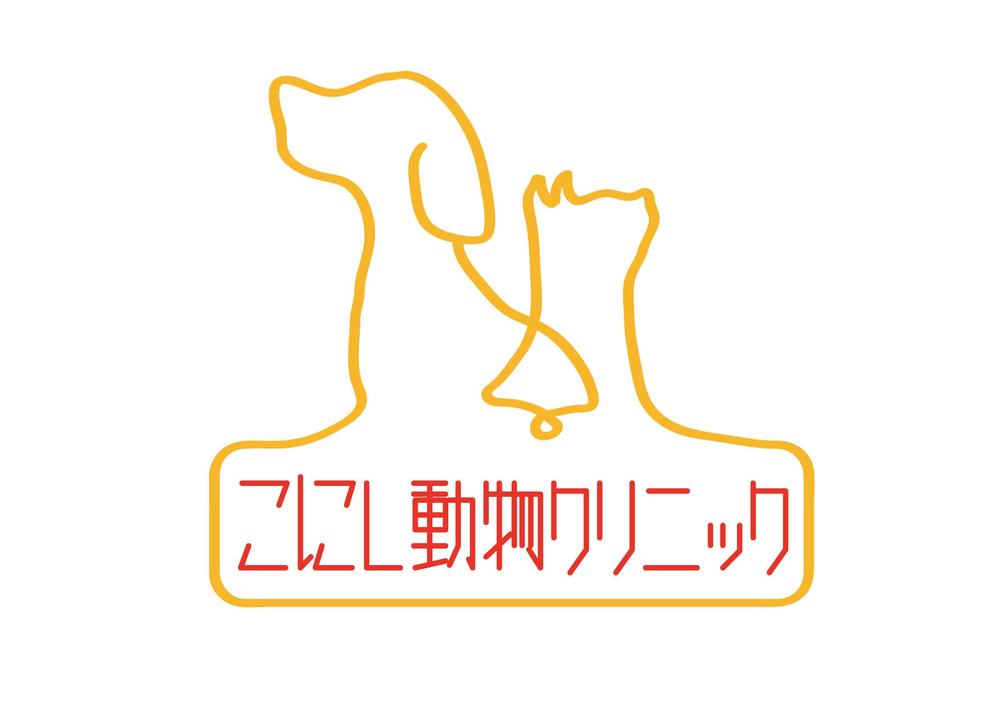 こにし動物クリニック